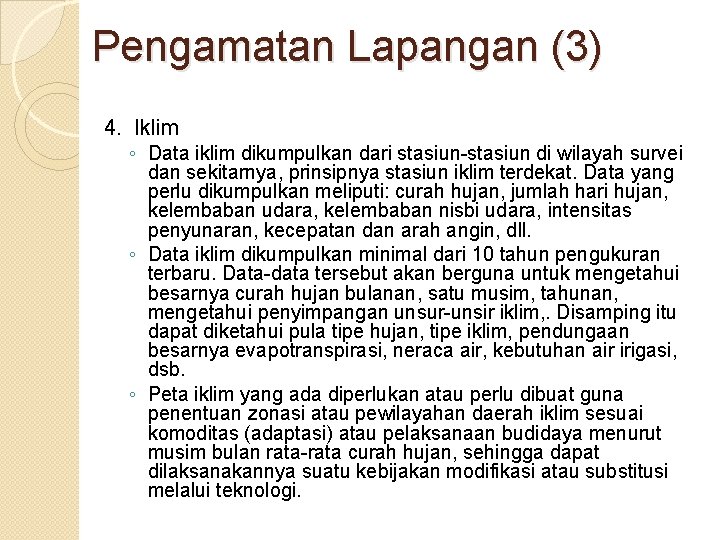 Pengamatan Lapangan (3)

4. Iklim

◦ Data iklim dikumpulkan dari stasiun-stasiun di wilayah survei dan sekitarnya, prinsipnya stasiun iklim terdekat. Data yang perlu dikumpulkan meliputi: curah hujan, jumlah hari hujan, kelembaban udara, kelembaban nisbi udara, intensitas penyunaran, kecepatan dan arah angin, dll.

◦ Data iklim dikumpulkan minimal dari 10 tahun pengukuran terbaru. Data-data tersebut akan berguna untuk mengetahui besarnya curah hujan bulanan, satu musim, tahunan, mengetahui penyimpangan unsur-unsir iklim,. Disamping itu dapat diketahui pula tipe hujan, tipe iklim, pendungaan besarnya evapotranspirasi, neraca air, kebutuhan air irigasi, dsb.

◦ Peta iklim yang ada diperlukan atau perlu dibuat guna penentuan zonasi atau pewilayahan daerah iklim sesuai komoditas (adaptasi) atau pelaksanaan budidaya menurut musim bulan rata-rata curah hujan, sehingga dapat dilaksanakannya suatu kebijakan modifikasi atau substitusi melalui teknologi.